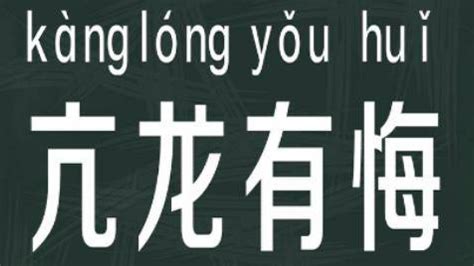 kànglóng yǒu huǐ

亢龙有悔